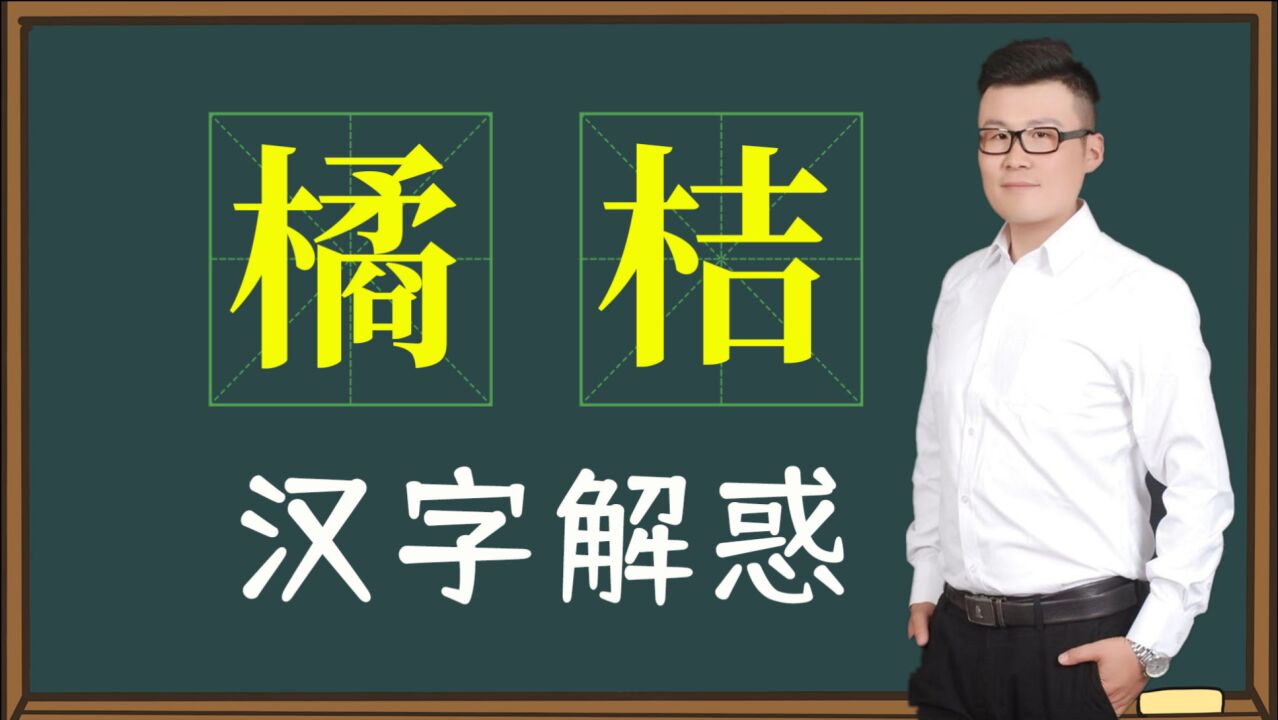 橘 桔

汉字解惑